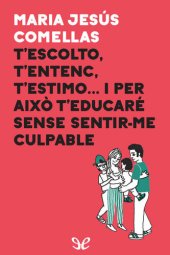 MARIA JESÚS COMELLAS

T'ESCOLTO, T'ENTENC, T'ESTIMO... I PER AIXÒ T'EDUCARÉ SENSE SENTIR-ME CULPABLE